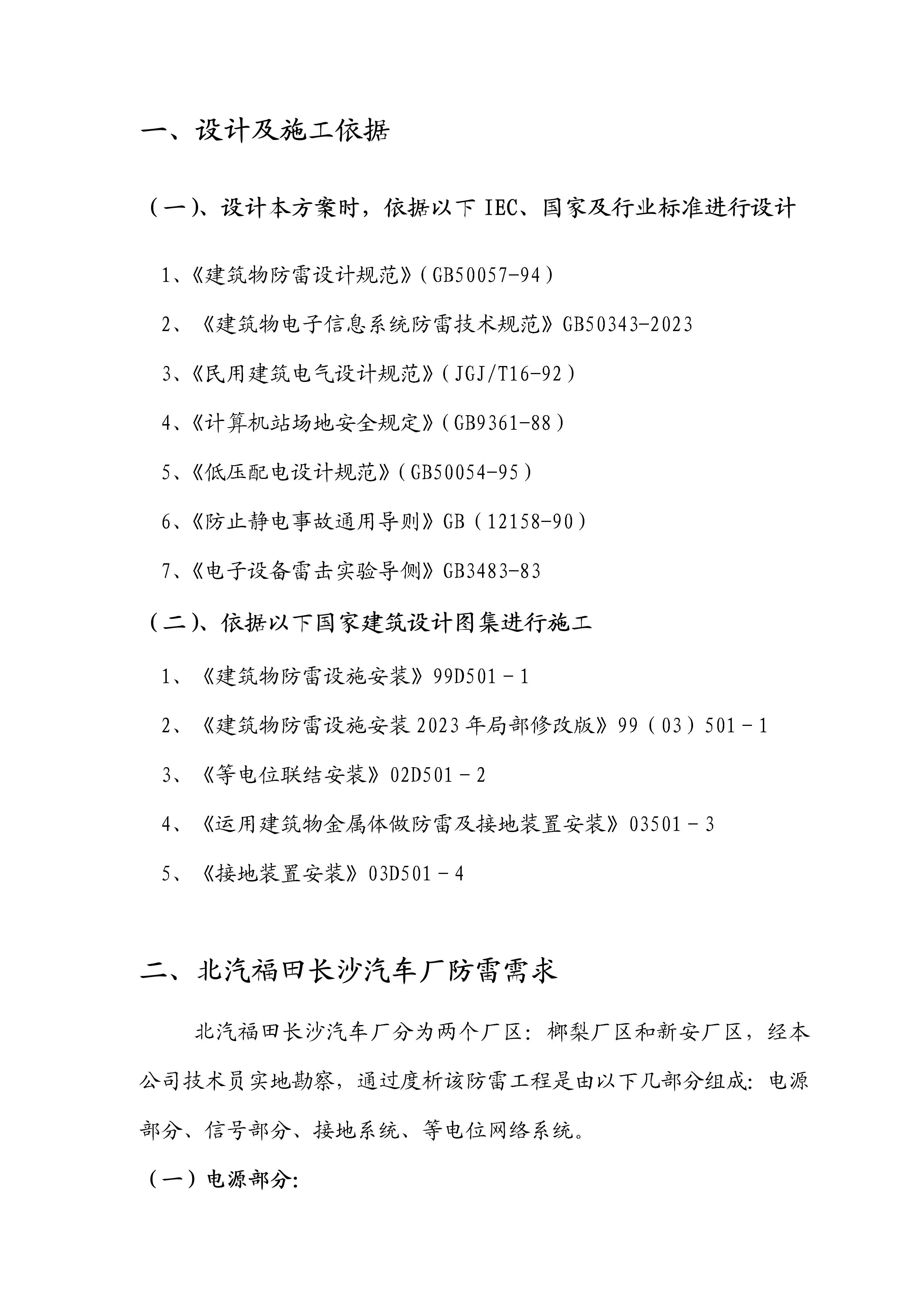 一、设计及施工依据

（一）、设计本方案时，依据以下 IEC、国家及行业标准进行设计

1、《建筑物防雷设计规范》（GB50057-94）

2、《建筑物电子信息系统防雷技术规范》GB50343-2023

3、《民用建筑电气设计规范》（JGJ/T16-92）

4、《计算机站场地安全规定》（GB9361-88）

5、《低压配电设计规范》（GB50054-95）

6、《防止静电事故通用导则》GB（12158-90）

7、《电子设备雷击实验导侧》GB3483-83

（二）、依据以下国家建筑设计图集进行施工

1、《建筑物防雷设施安装》99D501－1

2、《建筑物防雷设施安装 2023 年局部修改版》99（03）501－1

3、《等电位联结安装》02D501－2

4、《运用建筑物金属体做防雷及接地装置安装》03501－3

5、《接地装置安装》03D501－4

二、北汽福田长沙汽车厂防雷需求

北汽福田长沙汽车厂分为两个厂区：榔梨厂区和新安厂区，经本公司技术员实地勘察，通过度析该防雷工程是由以下几部分组成：电源部分、信号部分、接地系统、等电位网络系统。

（一）电源部分: